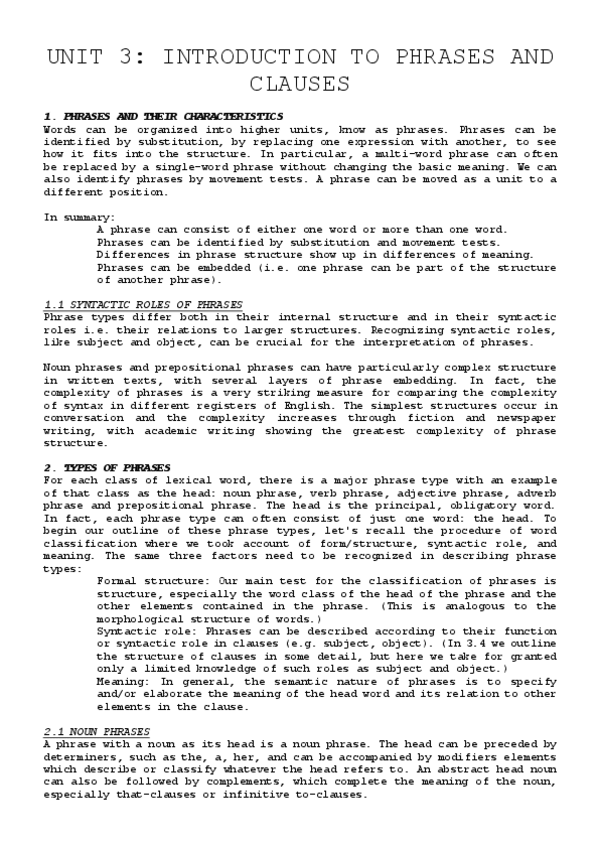 UNIT 3: INTRODUCTION TO PHRASES AND CLAUSES

1. PHRASES AND THEIR CHARACTERISTICS
Words can be organized into higher units, know as phrases. Phrases can be identified by substitution, by replacing one expression with another, to see how it fits into the structure. In particular, a multi-word phrase can often be replaced by a single-word phrase without changing the basic meaning. We can also identify phrases by movement tests. A phrase can be moved as a unit to a different position.

In summary:
A phrase can consist of either one word or more than one word.
Phrases can be identified by substitution and movement tests.
Differences in phrase structure show up in differences of meaning.
Phrases can be embedded (i.e. one phrase can be part of the structure of another phrase).

1.1 SYNTACTIC ROLES OF PHRASES
Phrase types differ both in their internal structure and in their syntactic roles i.e. their relations to larger structures. Recognizing syntactic roles, like subject and object, can be crucial for the interpretation of phrases.

Noun phrases and prepositional phrases can have particularly complex structure in written texts, with several layers of phrase embedding. In fact, the complexity of phrases is a very striking measure for comparing the complexity of syntax in different registers of English. The simplest structures occur in conversation and the complexity increases through fiction and newspaper writing, with academic writing showing the greatest complexity of phrase structure.

2. TYPES OF PHRASES
For each class of lexical word, there is a major phrase type with an example of that class as the head: noun phrase, verb phrase, adjective phrase, adverb phrase and prepositional phrase. The head is the principal, obligatory word. In fact, each phrase type can often consist of just one word: the head. To begin our outline of these phrase types, let's recall the procedure of word classification where we took account of form/structure, syntactic role, and meaning. The same three factors need to be recognized in describing phrase types:
Formal structure: Our main test for the classification of phrases is structure, especially the word class of the head of the phrase and the other elements contained in the phrase. (This is analogous to the morphological structure of words.)
Syntactic role: Phrases can be described according to their function or syntactic role in clauses (e.g. subject, object). (In 3.4 we outline the structure of clauses in some detail, but here we take for granted only a limited knowledge of such roles as subject and object.)
Meaning: In general, the semantic nature of phrases is to specify and/or elaborate the meaning of the head word and its relation to other elements in the clause.

2.1 NOUN PHRASES
A phrase with a noun as its head is a noun phrase. The head can be preceded by determiners, such as the, a, her, and can be accompanied by modifiers elements which describe or classify whatever the head refers to. An abstract head noun can also be followed by complements, which complete the meaning of the noun, especially that-clauses or infinitive to-clauses.